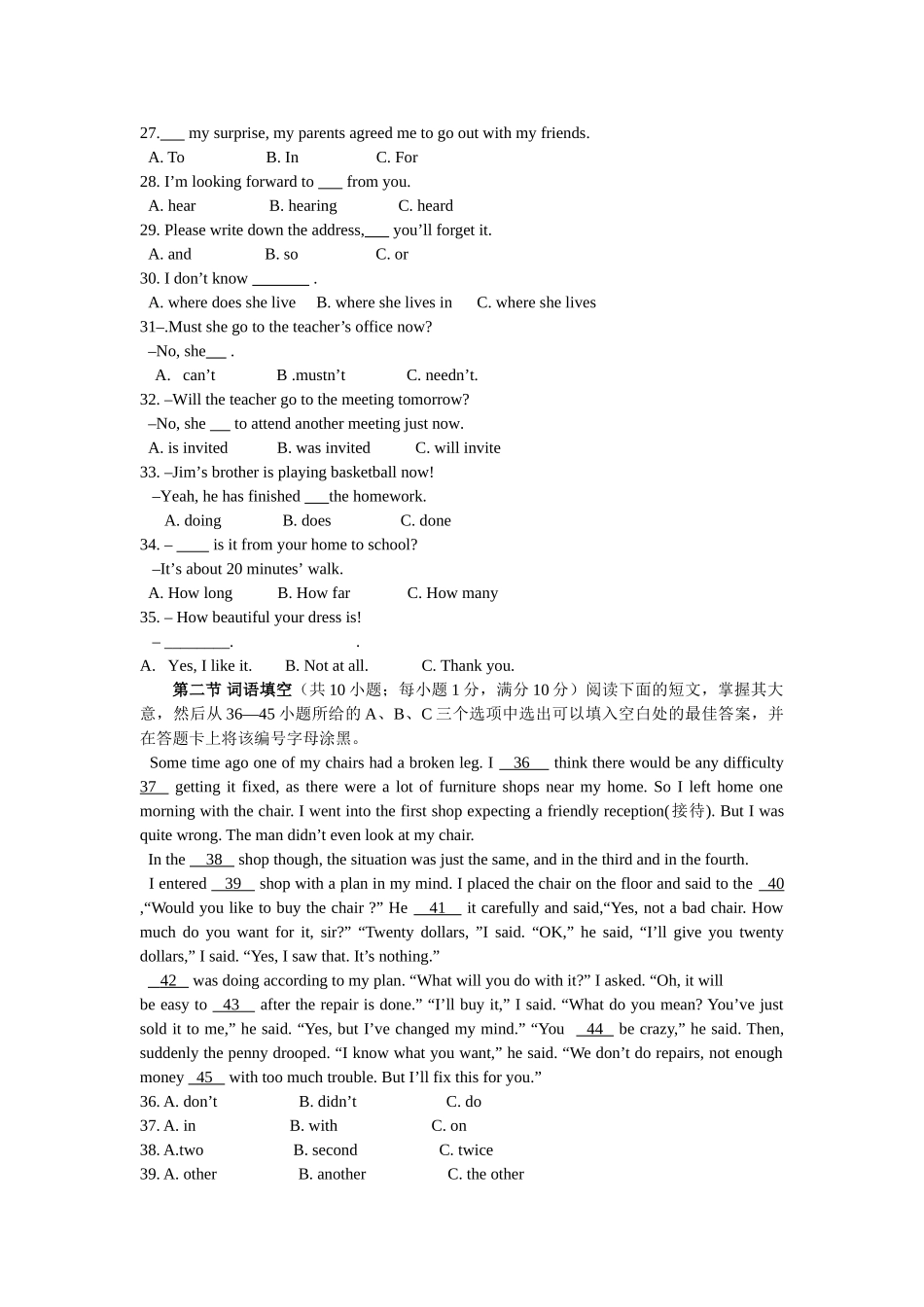 27.____ my surprise, my parents agreed me to go out with my friends.
A. To B. In C. For
28. I'm looking forward to ____ from you.
A. hear B. hearing C. heard
29. Please write down the address,____ you'll forget it.
A. and B. so C. or
30. I don't know ____ .
A. where does she live B. where she lives in C. where she lives
31–.Must she go to the teacher's office now?
–No, she____ .
A. can't B .mustn't C. needn't.
32. –Will the teacher go to the meeting tomorrow?
–No, she ____ to attend another meeting just now.
A. is invited B. was invited C. will invite
33. –Jim's brother is playing basketball now!
–Yeah, he has finished ____the homework.
A. doing B. does C. done
34. – ____ is it from your home to school?
–It's about 20 minutes' walk.
A. How long B. How far C. How many
35. – How beautiful your dress is!
– ____. .
A. Yes, I like it. B. Not at all. C. Thank you.

第二节 词语填空（共10小题；每小题1分，满分10分）阅读下面的短文，掌握其大意，然后从36—45小题所给的A、B、C三个选项中选出可以填入空白处的最佳答案，并在答题卡上将该编号字母涂黑。

Some time ago one of my chairs had a broken leg. I 36 think there would be any difficulty 37 getting it fixed, as there were a lot of furniture shops near my home. So I left home one morning with the chair. I went into the first shop expecting a friendly reception(接待). But I was quite wrong. The man didn't even look at my chair.

In the 38 shop though, the situation was just the same, and in the third and in the fourth.

I entered 39 shop with a plan in my mind. I placed the chair on the floor and said to the 40 ,"Would you like to buy the chair ?" He 41 it carefully and said,"Yes, not a bad chair. How much do you want for it, sir?" "Twenty dollars, "I said. "OK," he said, "I'll give you twenty dollars," I said. "Yes, I saw that. It's nothing."

42 was doing according to my plan. "What will you do with it?" I asked. "Oh, it will be easy to 43 after the repair is done." "I'll buy it," I said. "What do you mean? You've just sold it to me," he said. "Yes, but I've changed my mind." "You 44 be crazy," he said. Then, suddenly the penny drooped. "I know what you want," he said. "We don't do repairs, not enough money 45 with too much trouble. But I'll fix this for you."
36. A. don't B. didn't C. do
37. A. in B. with C. on
38. A.two B. second C. twice
39. A. other B. another C. the other